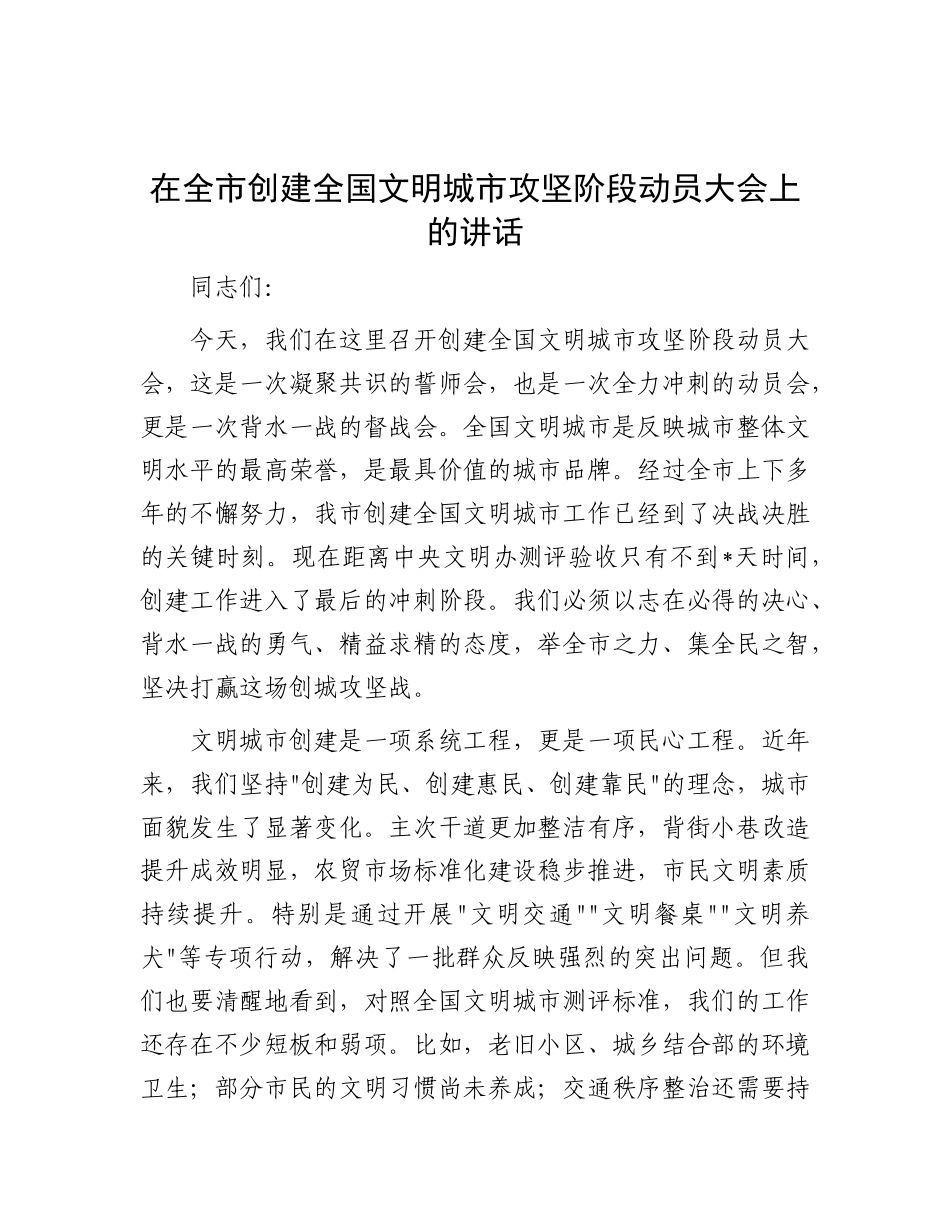 在全市创建全国文明城市攻坚阶段动员大会上的讲话

同志们:

今天，我们在这里召开创建全国文明城市攻坚阶段动员大会，这是一次凝聚共识的誓师会，也是一次全力冲刺的动员会，更是一次背水一战的督战会。全国文明城市是反映城市整体文明水平的最高荣誉，是最具价值的城市品牌。经过全市上下多年的不懈努力，我市创建全国文明城市工作已经到了决战决胜的关键时刻。现在距离中央文明办测评验收只有不到*天时间，创建工作进入了最后的冲刺阶段。我们必须以志在必得的决心、背水一战的勇气、精益求精的态度，举全市之力、集全民之智，坚决打赢这场创城攻坚战。

文明城市创建是一项系统工程，更是一项民心工程。近年来，我们坚持"创建为民、创建惠民、创建靠民"的理念，城市面貌发生了显著变化。主次干道更加整洁有序，背街小巷改造提升成效明显，农贸市场标准化建设稳步推进，市民文明素质持续提升。特别是通过开展"文明交通""文明餐桌""文明养犬"等专项行动，解决了一批群众反映强烈的突出问题。但我们也要清醒地看到，对照全国文明城市测评标准，我们的工作还存在不少短板和弱项。比如，老旧小区、城乡结合部的环境卫生；部分市民的文明习惯尚未养成；交通秩序整治还需要持